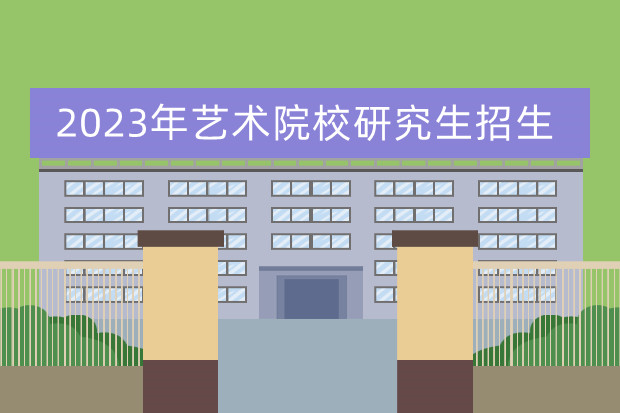 2023年艺术院校研究生招生